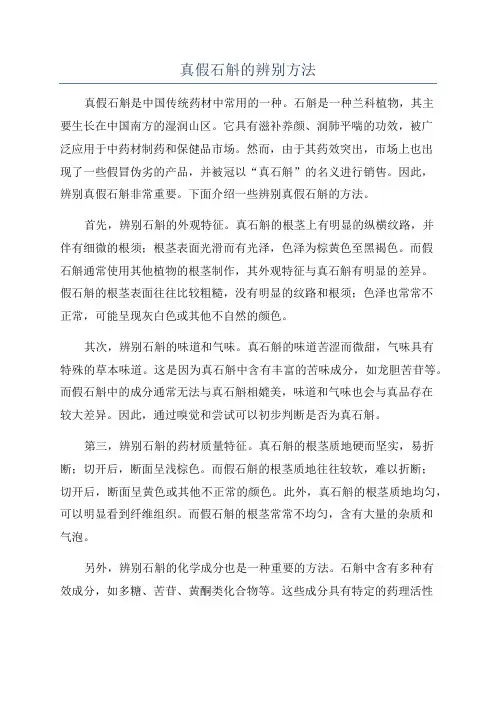 真假石斛的辨别方法

真假石斛是中国传统药材中常用的一种。石斛是一种兰科植物，其主要生长在中国南方的湿润山区。它具有滋补养颜、润肺平喘的功效，被广泛应用于中药材制药和保健品市场。然而，由于其药效突出，市场上也出现了一些假冒伪劣的产品，并被冠以“真石斛”的名义进行销售。因此，辨别真假石斛非常重要。下面介绍一些辨别真假石斛的方法。

首先，辨别石斛的外观特征。真石斛的根茎上有明显的纵横纹路，并伴有细微的根须；根茎表面光滑而有光泽，色泽为棕黄色至黑褐色。而假石斛通常使用其他植物的根茎制作，其外观特征与真石斛有明显的差异。假石斛的根茎表面往往比较粗糙，没有明显的纹路和根须；色泽也常常不正常，可能呈现灰白色或其他不自然的颜色。

其次，辨别石斛的味道和气味。真石斛的味道苦涩而微甜，气味具有特殊的草本味道。这是因为真石斛中含有丰富的苦味成分，如龙胆苦苷等。而假石斛中的成分通常无法与真石斛相媲美，味道和气味也会与真品存在较大差异。因此，通过嗅觉和尝试可以初步判断是否为真石斛。

第三，辨别石斛的药材质量特征。真石斛的根茎质地硬而坚实，易折断；切开后，断面呈浅棕色。而假石斛的根茎质地往往较软，难以折断；切开后，断面呈黄色或其他不正常的颜色。此外，真石斛的根茎质地均匀，可以明显看到纤维组织。而假石斛的根茎常常不均匀，含有大量的杂质和气泡。

另外，辨别石斛的化学成分也是一种重要的方法。石斛中含有多种有效成分，如多糖、苦苷、黄酮类化合物等。这些成分具有特定的药理活性